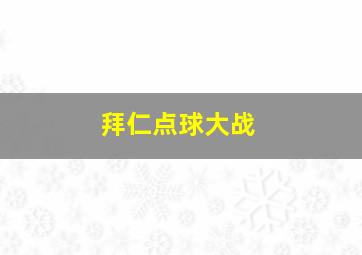 拜仁点球大战